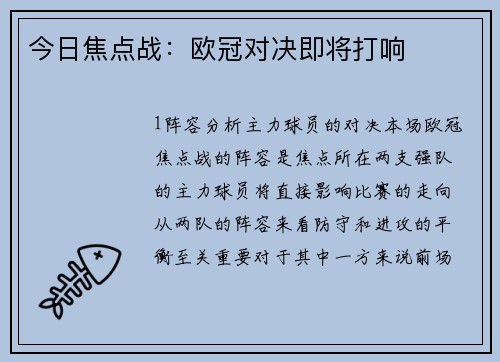 今日焦点战：欧冠对决即将打响

1阵容分析主力球员的对决本场欧冠焦点战的阵容是焦点所在两支强队的主力球员将直接影响比赛的走向从两队的阵容来看防守和进攻的平衡至关重要对于其中一方来说前场